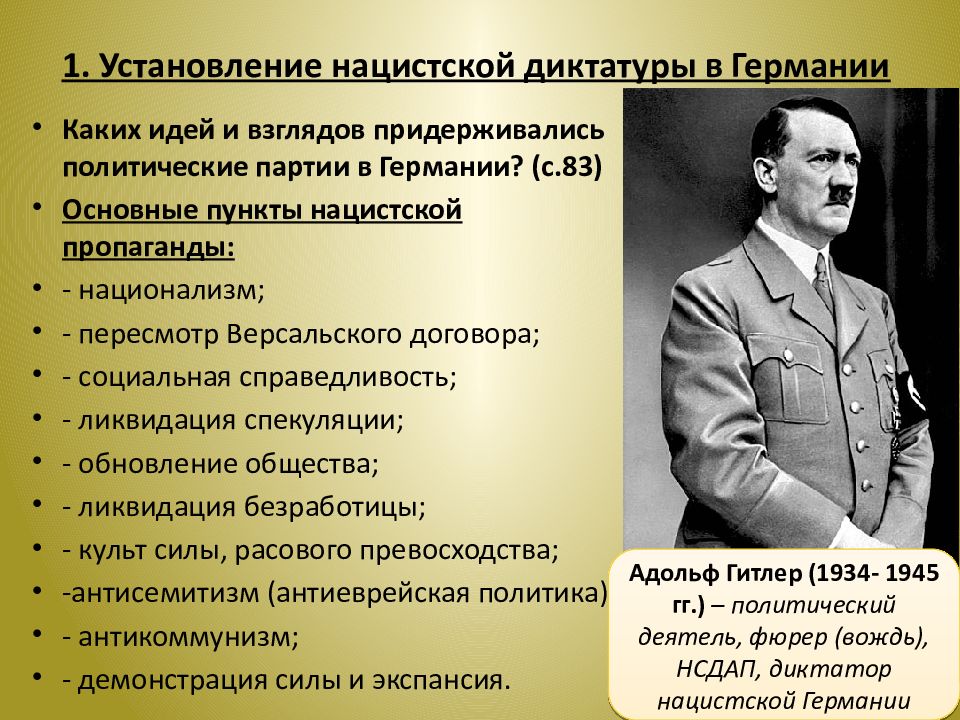 1. Установление нацистской диктатуры в Германии

• Каких идей и взглядов придерживались политические партии в Германии? (с.83)
• Основные пункты нацистской пропаганды:
• - национализм;
• - пересмотр Версальского договора;
• - социальная справедливость;
• - ликвидация спекуляции;
• - обновление общества;
• - ликвидация безработицы;
• - культ силы, расового превосходства;
• -антисемитизм (антиеврейская политика)
• - антикоммунизм;
• - демонстрация силы и экспансия.

Адольф Гитлер (1934- 1945 гг.) – политический деятель, фюрер (вождь), НСДАП, диктатор нацистской Германии